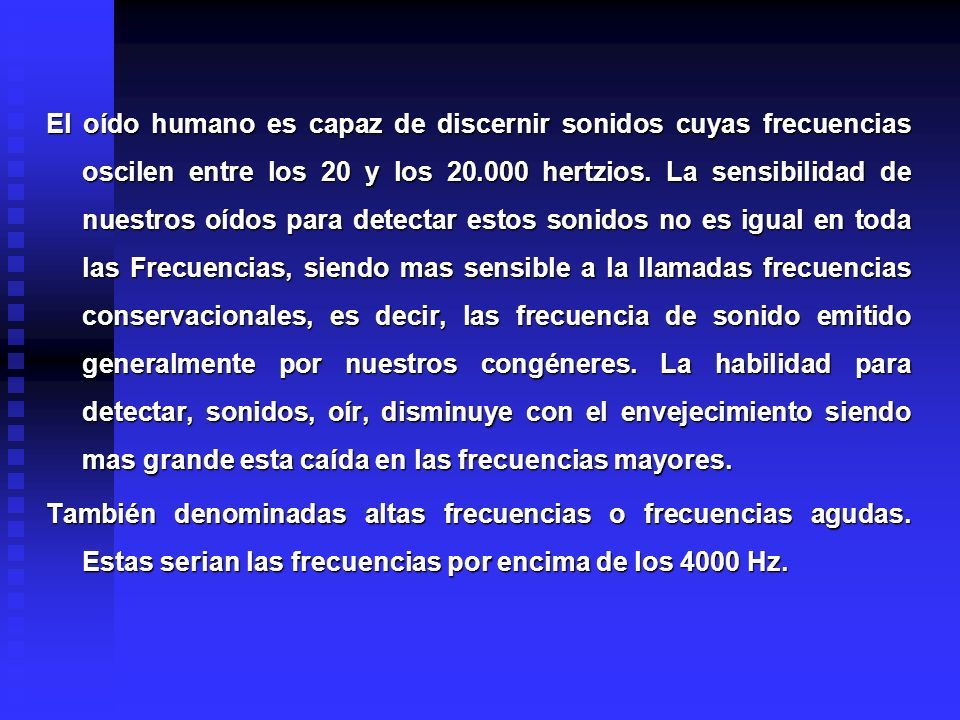 El oído humano es capaz de discernir sonidos cuyas frecuencias oscilen entre los 20 y los 20.000 hertzios. La sensibilidad de nuestros oídos para detectar estos sonidos no es igual en toda las Frecuencias, siendo mas sensible a la llamadas frecuencias conservacionales, es decir, las frecuencia de sonido emitido generalmente por nuestros congéneres. La habilidad para detectar, sonidos, oír, disminuye con el envejecimiento siendo mas grande esta caída en las frecuencias mayores.

También denominadas altas frecuencias o frecuencias agudas. Estas serian las frecuencias por encima de los 4000 Hz.